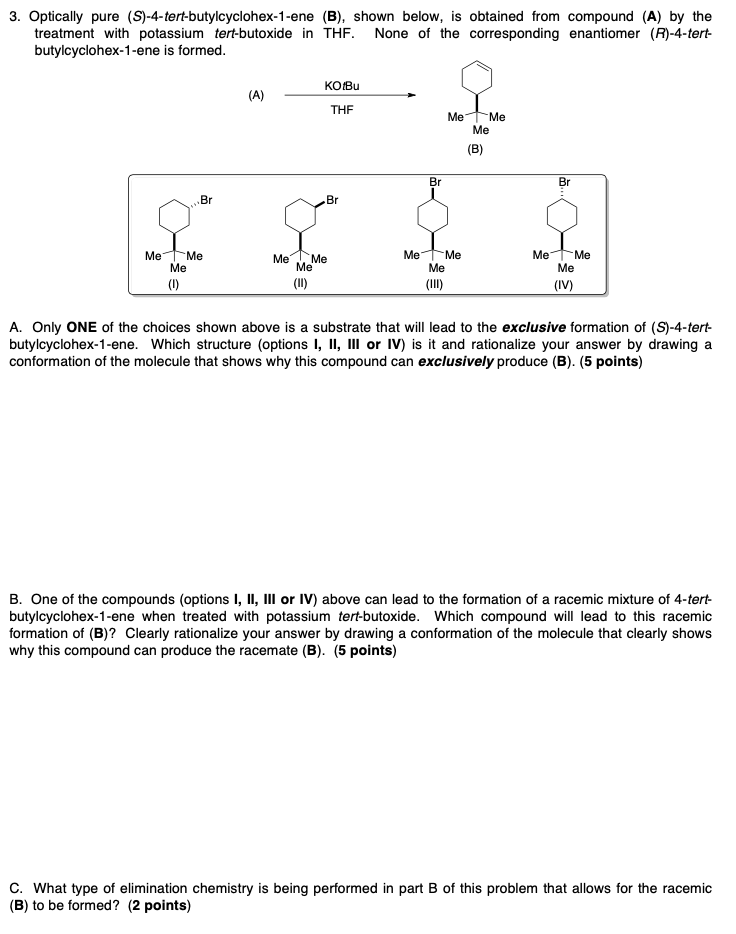 3. Optically pure (S)-4-tert-butylcyclohex-1-ene (B), shown below, is obtained from compound (A) by the treatment with potassium tert-butoxide in THF. None of the corresponding enantiomer (R)-4-tert-butylcyclohex-1-ene is formed.

(A) KOtBu THF

Me Me Me (B)

Br Me Me Me (I)

Br Me Me Me (II)

Br Me Me Me (III)

Br Me Me Me (IV)

A. Only ONE of the choices shown above is a substrate that will lead to the exclusive formation of (S)-4-tert-butylcyclohex-1-ene. Which structure (options I, II, III or IV) is it and rationalize your answer by drawing a conformation of the molecule that shows why this compound can exclusively produce (B). (5 points)

B. One of the compounds (options I, II, III or IV) above can lead to the formation of a racemic mixture of 4-tert-butylcyclohex-1-ene when treated with potassium tert-butoxide. Which compound will lead to this racemic formation of (B)? Clearly rationalize your answer by drawing a conformation of the molecule that clearly shows why this compound can produce the racemate (B). (5 points)

C. What type of elimination chemistry is being performed in part B of this problem that allows for the racemic (B) to be formed? (2 points)